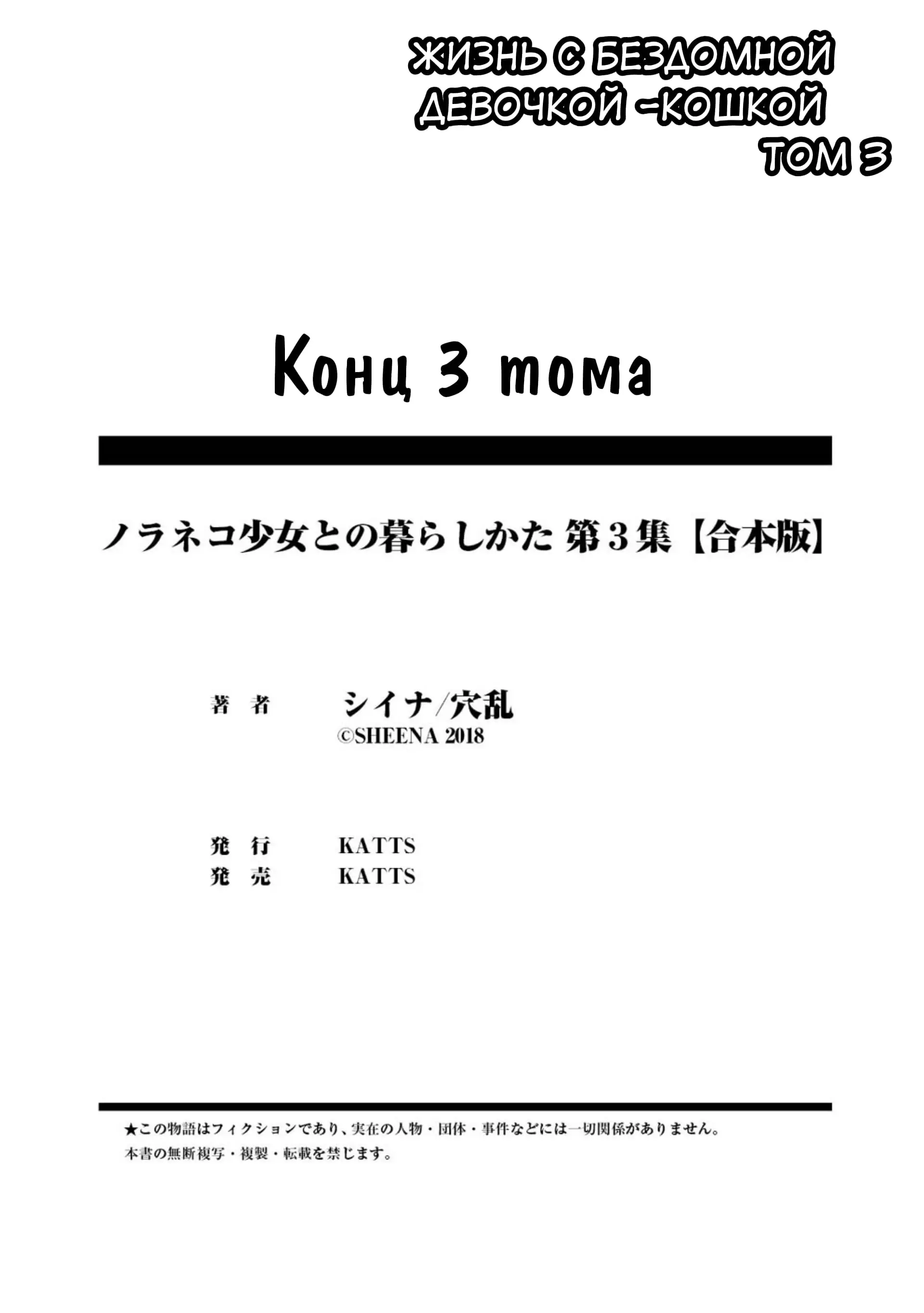 ЖИЗНЬ С БЕЗДОМНОЙ ДЕВОЧКОЙ -КОШКОЙ
ТОМ 3

Конц 3 тома

ノラネコ少女との暮らしかた 第3集【合本版】

著 者　シイナ/穴乱
©SHEENA 2018

発 行　KATTS
発 売　KATTS

★この物語はフィクションであり、実在の人物・団体・事件などには一切関係がありません。
本書の無断複写・複製・転載を禁じます。